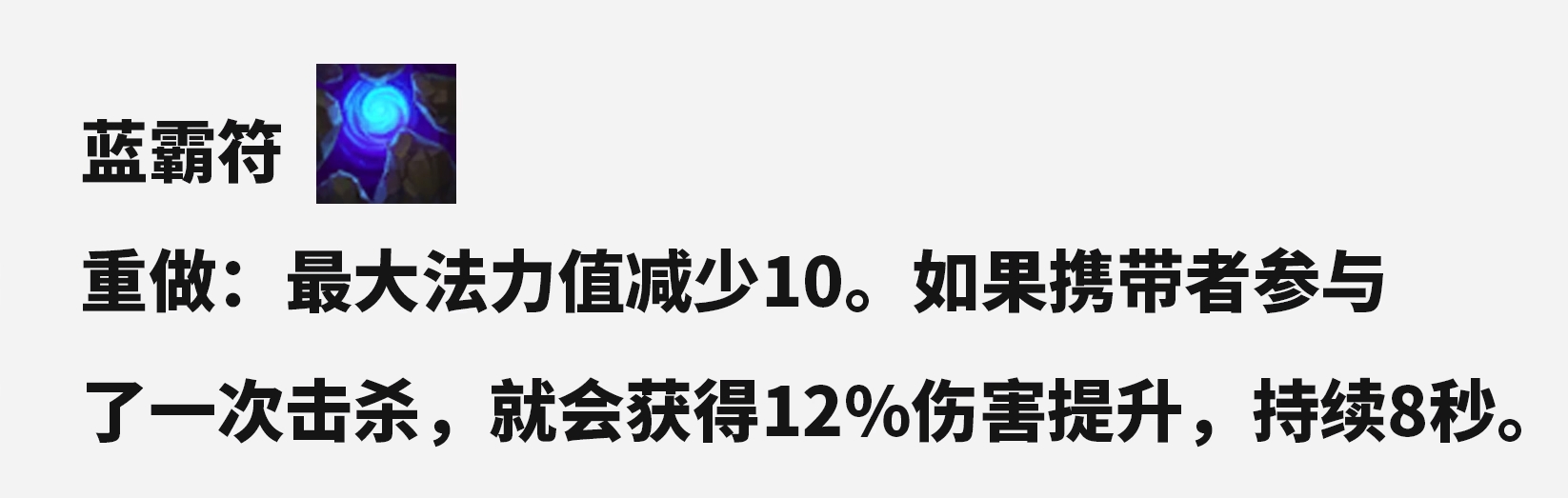 蓝霸符

重做：最大法力值减少10。如果携带者参与了一次击杀，就会获得12%伤害提升，持续8秒。